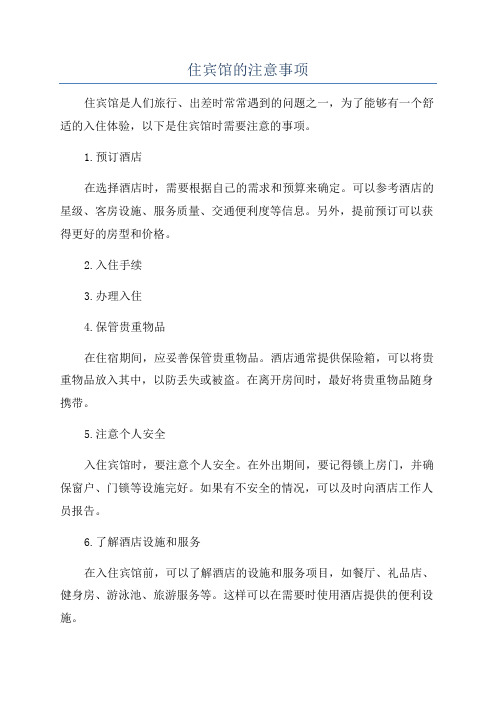 住宾馆的注意事项

住宾馆是人们旅行、出差时常常遇到的问题之一，为了能够有一个舒适的入住体验，以下是住宾馆时需要注意的事项。

1.预订酒店

在选择酒店时，需要根据自己的需求和预算来确定。可以参考酒店的星级、客房设施、服务质量、交通便利度等信息。另外，提前预订可以获得更好的房型和价格。

2.入住手续

3.办理入住

4.保管贵重物品

在住宿期间，应妥善保管贵重物品。酒店通常提供保险箱，可以将贵重物品放入其中，以防丢失或被盗。在离开房间时，最好将贵重物品随身携带。

5.注意个人安全

入住宾馆时，要注意个人安全。在外出期间，要记得锁上房门，并确保窗户、门锁等设施完好。如果有不安全的情况，可以及时向酒店工作人员报告。

6.了解酒店设施和服务

在入住宾馆前，可以了解酒店的设施和服务项目，如餐厅、礼品店、健身房、游泳池、旅游服务等。这样可以在需要时使用酒店提供的便利设施。